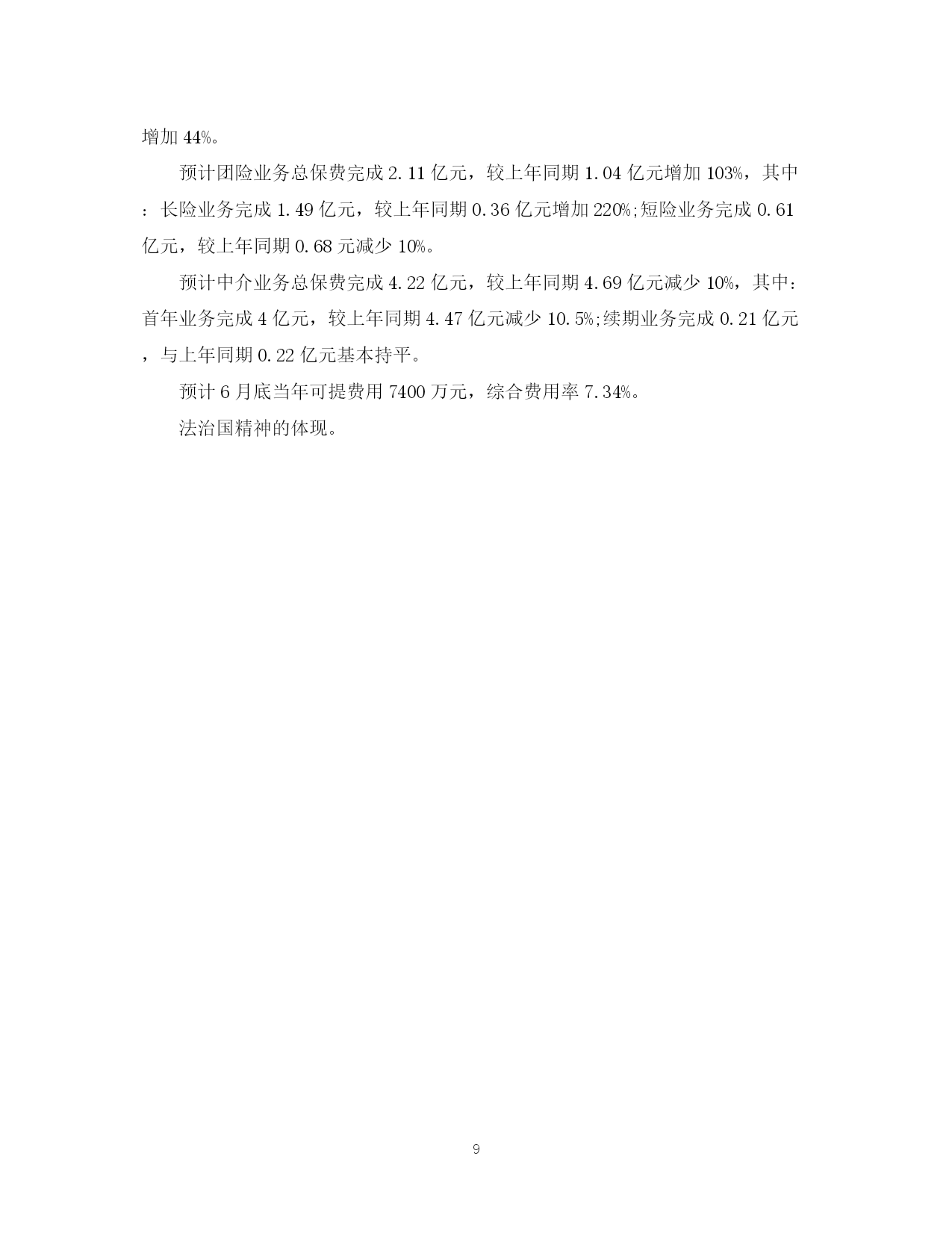 增加 44%。

预计团险业务总保费完成 2.11 亿元，较上年同期 1.04 亿元增加 103%，其中：长险业务完成 1.49 亿元，较上年同期 0.36 亿元增加 220%;短险业务完成 0.61 亿元，较上年同期 0.68 元减少 10%。

预计中介业务总保费完成 4.22 亿元，较上年同期 4.69 亿元减少 10%，其中：首年业务完成 4 亿元，较上年同期 4.47 亿元减少 10.5%;续期业务完成 0.21 亿元，与上年同期 0.22 亿元基本持平。

预计 6 月底当年可提费用 7400 万元，综合费用率 7.34%。

法治国精神的体现。

9